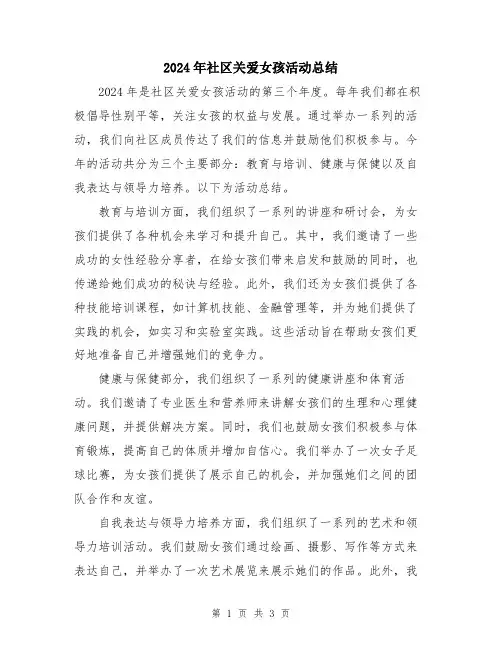 2024年社区关爱女孩活动总结

2024年是社区关爱女孩活动的第三个年度。每年我们都在积极倡导性别平等，关注女孩的权益与发展。通过举办一系列的活动，我们向社区成员传达了我们的信息并鼓励他们积极参与。今年的活动共分为三个主要部分：教育与培训、健康与保健以及自我表达与领导力培养。以下为活动总结。

教育与培训方面，我们组织了一系列的讲座和研讨会，为女孩们提供了各种机会来学习和提升自己。其中，我们邀请了一些成功的女性经验分享者，在给女孩们带来启发和鼓励的同时，也传递给她们成功的秘诀与经验。此外，我们还为女孩们提供了各种技能培训课程，如计算机技能、金融管理等，并为她们提供了实践的机会，如实习和实验室实践。这些活动旨在帮助女孩们更好地准备自己并增强她们的竞争力。

健康与保健部分，我们组织了一系列的健康讲座和体育活动。我们邀请了专业医生和营养师来讲解女孩们的生理和心理健康问题，并提供解决方案。同时，我们也鼓励女孩们积极参与体育锻炼，提高自己的体质并增加自信心。我们举办了一次女子足球比赛，为女孩们提供了展示自己的机会，并加强她们之间的团队合作和友谊。

自我表达与领导力培养方面，我们组织了一系列的艺术和领导力培训活动。我们鼓励女孩们通过绘画、摄影、写作等方式来表达自己，并举办了一次艺术展览来展示她们的作品。此外，我

第 1 页 共 3 页